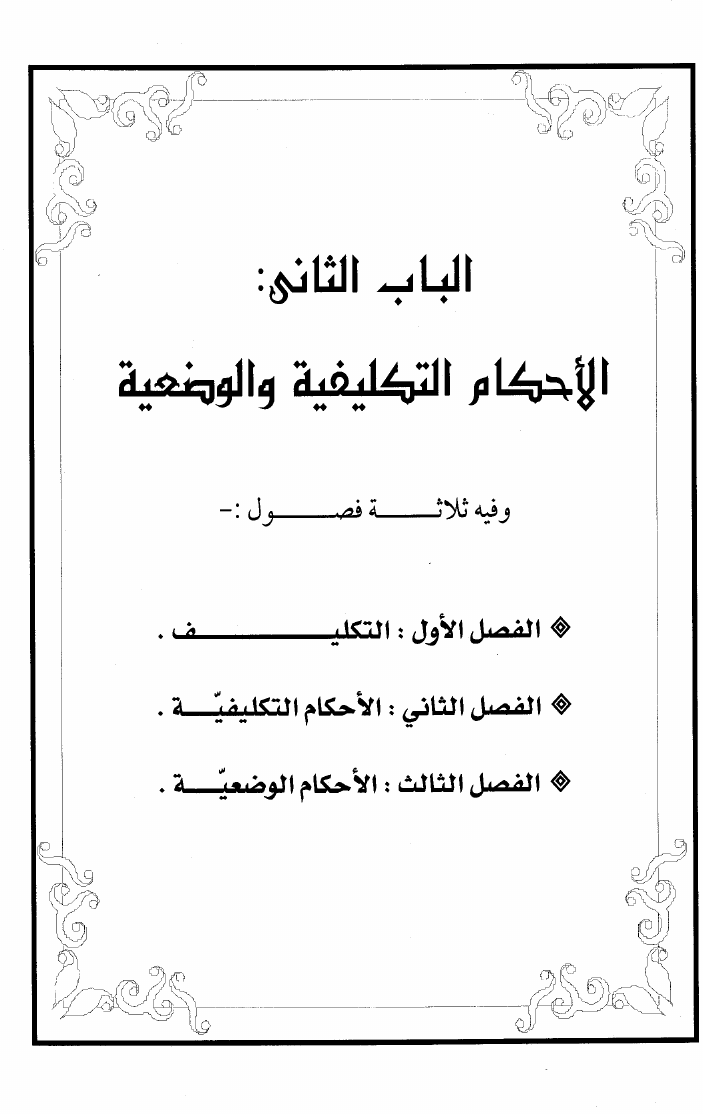 الباب الثاني:

الأحكام التكليفية والوضعية

وفيه ثلاثة فصول :-

◈ الفصل الأول : التكليف .

◈ الفصل الثاني : الأحكام التكليفيّة .

◈ الفصل الثالث : الأحكام الوضعيّة .